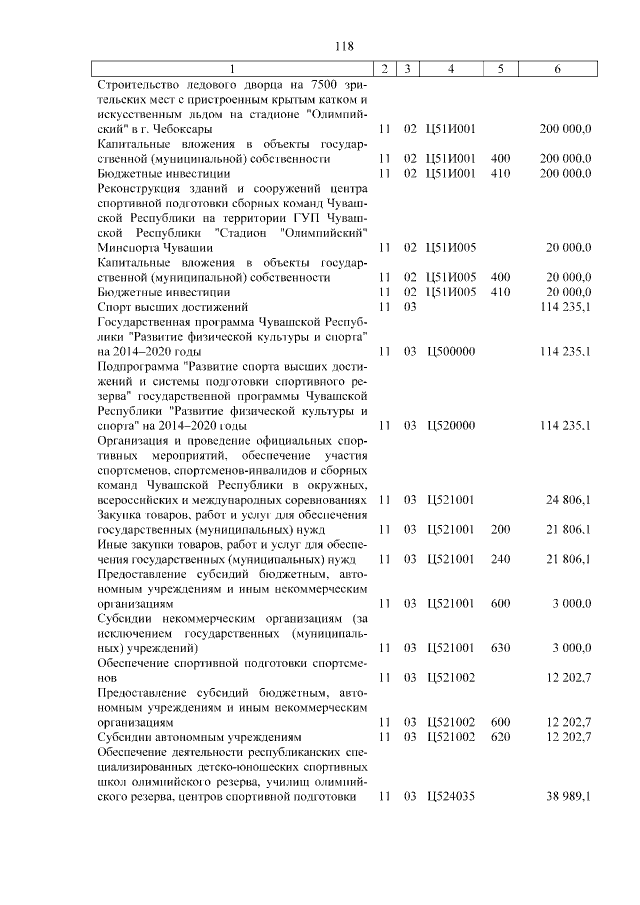 118

| 1 | 2 | 3 | 4 | 5 | 6 |
|---|---|---|---|---|---|
| Строительство ледового дворца на 7500 зрительских мест с пристроенным крытым катком и искусственным льдом на стадионе "Олимпийский" в г. Чебоксары | 11 | 02 | Ц51И001 | | 200 000,0 |
| Капитальные вложения в объекты государственной (муниципальной) собственности | 11 | 02 | Ц51И001 | 400 | 200 000,0 |
| Бюджетные инвестиции | 11 | 02 | Ц51И001 | 410 | 200 000,0 |
| Реконструкция зданий и сооружений центра спортивной подготовки сборных команд Чувашской Республики на территории ГУП Чувашской Республики "Стадион "Олимпийский" Минспорта Чувашии | 11 | 02 | Ц51И005 | | 20 000,0 |
| Капитальные вложения в объекты государственной (муниципальной) собственности | 11 | 02 | Ц51И005 | 400 | 20 000,0 |
| Бюджетные инвестиции | 11 | 02 | Ц51И005 | 410 | 20 000,0 |
| Спорт высших достижений | 11 | 03 | | | 114 235,1 |
| Государственная программа Чувашской Республики "Развитие физической культуры и спорта" на 2014–2020 годы | 11 | 03 | Ц500000 | | 114 235,1 |
| Подпрограмма "Развитие спорта высших достижений и системы подготовки спортивного резерва" государственной программы Чувашской Республики "Развитие физической культуры и спорта" на 2014–2020 годы | 11 | 03 | Ц520000 | | 114 235,1 |
| Организация и проведение официальных спортивных мероприятий, обеспечение участия спортсменов, спортсменов-инвалидов и сборных команд Чувашской Республики в окружных, всероссийских и международных соревнованиях | 11 | 03 | Ц521001 | | 24 806,1 |
| Закупка товаров, работ и услуг для обеспечения государственных (муниципальных) нужд | 11 | 03 | Ц521001 | 200 | 21 806,1 |
| Иные закупки товаров, работ и услуг для обеспечения государственных (муниципальных) нужд | 11 | 03 | Ц521001 | 240 | 21 806,1 |
| Предоставление субсидий бюджетным, автономным учреждениям и иным некоммерческим организациям | 11 | 03 | Ц521001 | 600 | 3 000,0 |
| Субсидии некоммерческим организациям (за исключением государственных (муниципальных) учреждений) | 11 | 03 | Ц521001 | 630 | 3 000,0 |
| Обеспечение спортивной подготовки спортсменов | 11 | 03 | Ц521002 | | 12 202,7 |
| Предоставление субсидий бюджетным, автономным учреждениям и иным некоммерческим организациям | 11 | 03 | Ц521002 | 600 | 12 202,7 |
| Субсидии автономным учреждениям | 11 | 03 | Ц521002 | 620 | 12 202,7 |
| Обеспечение деятельности республиканских специализированных детско-юношеских спортивных школ олимпийского резерва, училищ олимпийского резерва, центров спортивной подготовки | 11 | 03 | Ц524035 | | 38 989,1 |